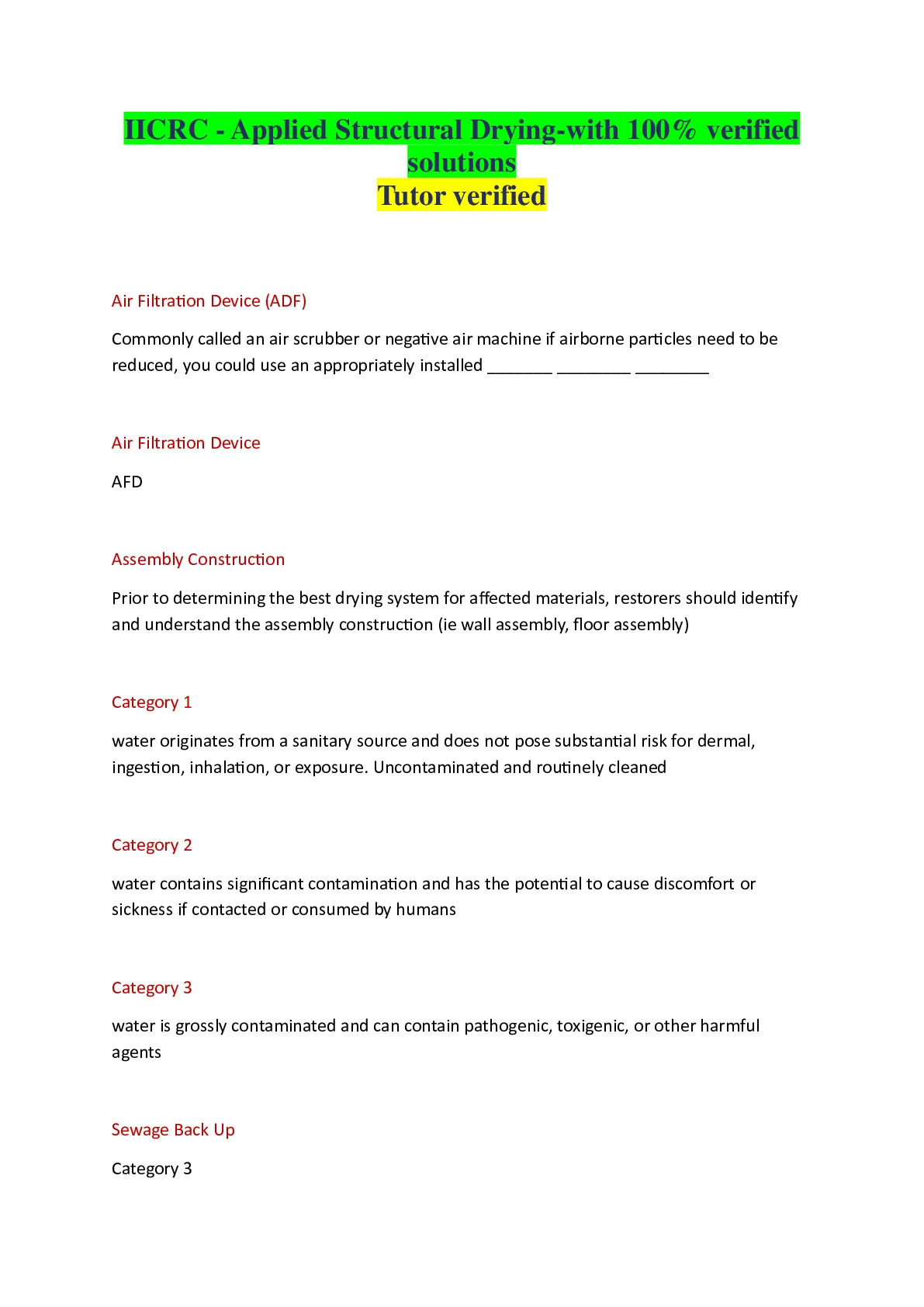 IICRC - Applied Structural Drying-with 100% verified solutions
Tutor verified

Air Filtration Device (ADF)

Commonly called an air scrubber or negative air machine if airborne particles need to be reduced, you could use an appropriately installed _______ ________ ________

Air Filtration Device

AFD

Assembly Construction

Prior to determining the best drying system for affected materials, restorers should identify and understand the assembly construction (ie wall assembly, floor assembly)

Category 1

water originates from a sanitary source and does not pose substantial risk for dermal, ingestion, inhalation, or exposure. Uncontaminated and routinely cleaned

Category 2

water contains significant contamination and has the potential to cause discomfort or sickness if contacted or consumed by humans

Category 3

water is grossly contaminated and can contain pathogenic, toxigenic, or other harmful agents

Sewage Back Up

Category 3